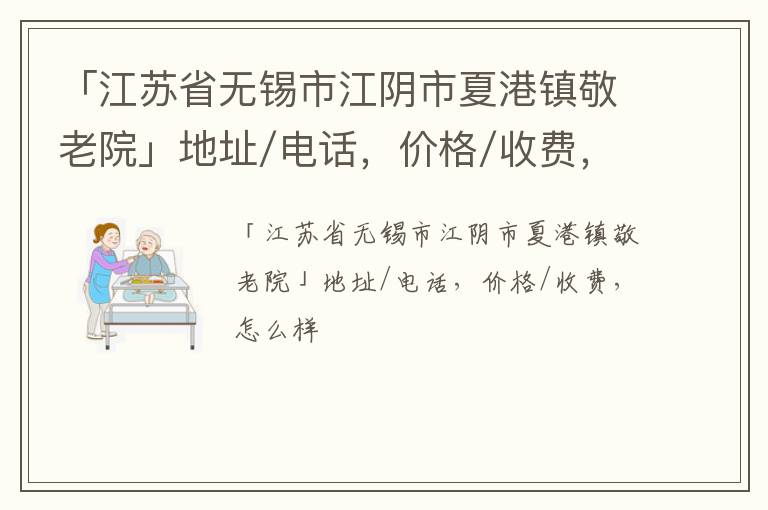 「江苏省无锡市江阴市夏港镇敬老院」地址/电话，价格/收费，

「江苏省无锡市江阴市夏港镇敬老院」地址/电话，价格/收费，怎么样